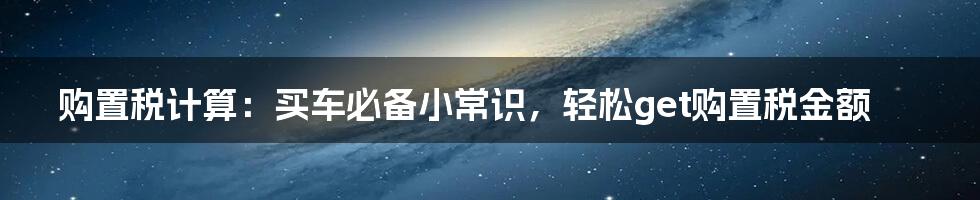 购置税计算：买车必备小常识，轻松get购置税金额